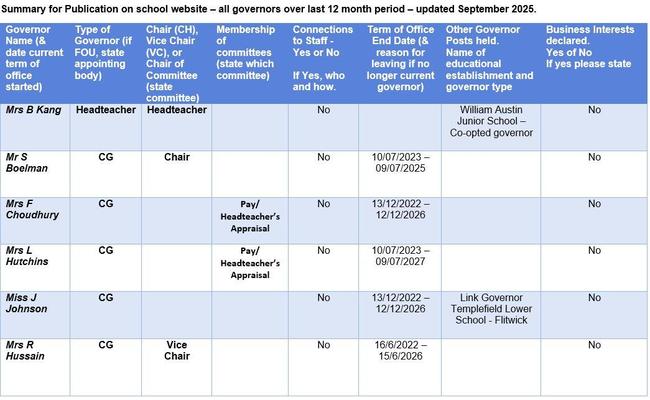 Summary for Publication on school website – all governors over last 12 month period – updated September 2025.

| Governor Name (& date current term of office started) | Type of Governor (if FOU, state appointing body) | Chair (CH), Vice Chair (VC), or Chair of Committee (state committee) | Membership of committees (state which committee) | Connections to Staff - Yes or No If Yes, who and how. | Term of Office End Date (& reason for leaving if no longer current governor) | Other Governor Posts held. Name of educational establishment and governor type | Business Interests declared. Yes of No If yes please state |
|---|---|---|---|---|---|---|---|
| Mrs B Kang | Headteacher | Headteacher | | No | | William Austin Junior School – Co-opted governor | No |
| Mr S Boelman | CG | Chair | | No | 10/07/2023 – 09/07/2025 | | No |
| Mrs F Choudhury | CG | | Pay/ Headteacher's Appraisal | No | 13/12/2022 – 12/12/2026 | | No |
| Mrs L Hutchins | CG | | Pay/ Headteacher's Appraisal | No | 10/07/2023 – 09/07/2027 | | No |
| Miss J Johnson | CG | | | No | 13/12/2022 – 12/12/2026 | Link Governor Templefield Lower School - Flitwick | No |
| Mrs R Hussain | CG | Vice Chair | | No | 16/6/2022 – 15/6/2026 | | No |